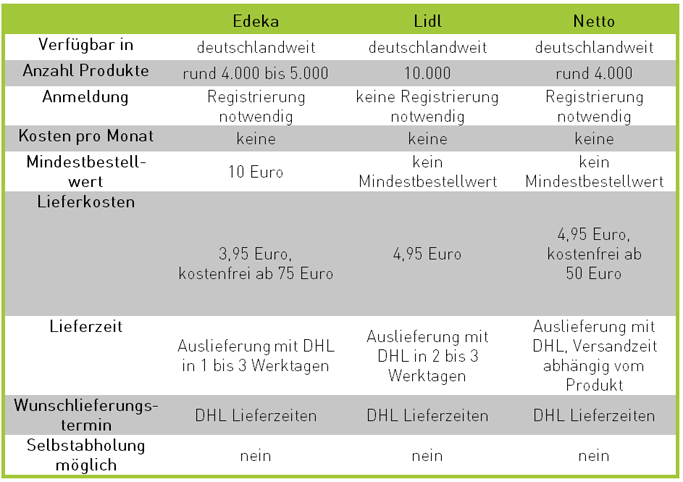 | | Edeka | Lidl | Netto |
|---|---|---|---|
| Verfügbar in | deutschlandweit | deutschlandweit | deutschlandweit |
| Anzahl Produkte | rund 4.000 bis 5.000 | 10.000 | rund 4.000 |
| Anmeldung | Registrierung notwendig | keine Registrierung notwendig | Registrierung notwendig |
| Kosten pro Monat | keine | keine | keine |
| Mindestbestellwert | 10 Euro | kein Mindestbestellwert | kein Mindestbestellwert |
| Lieferkosten | 3,95 Euro, kostenfrei ab 75 Euro | 4,95 Euro | 4,95 Euro, kostenfrei ab 50 Euro |
| Lieferzeit | Auslieferung mit DHL in 1 bis 3 Werktagen | Auslieferung mit DHL in 2 bis 3 Werktagen | Auslieferung mit DHL, Versandzeit abhängig vom Produkt |
| Wunschlieferungstermin | DHL Lieferzeiten | DHL Lieferzeiten | DHL Lieferzeiten |
| Selbstabholung möglich | nein | nein | nein |